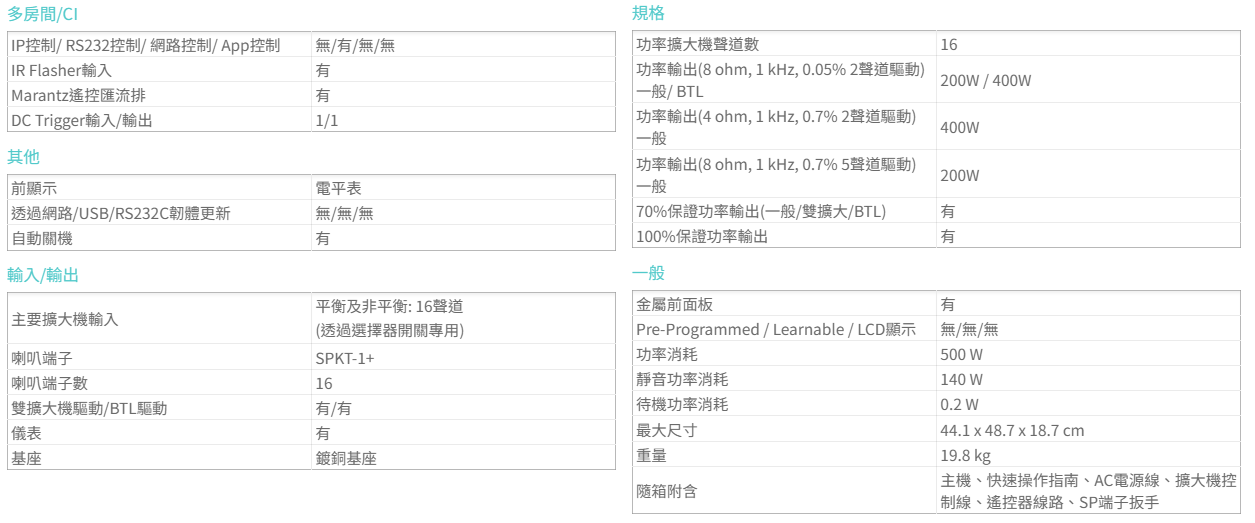 多房間/CI

| IP控制/ RS232控制/ 網路控制/ App控制 | 無/有/無/無 |
|---|---|
| IR Flasher輸入 | 有 |
| Marantz遙控匯流排 | 有 |
| DC Trigger輸入/輸出 | 1/1 |

其他

| 前顯示 | 電平表 |
|---|---|
| 透過網路/USB/RS232C韌體更新 | 無/無/無 |
| 自動關機 | 有 |

輸入/輸出

| 主要擴大機輸入 | 平衡及非平衡: 16聲道 (透過選擇器開關專用) |
|---|---|
| 喇叭端子 | SPKT-1+ |
| 喇叭端子數 | 16 |
| 雙擴大機驅動/BTL驅動 | 有/有 |
| 儀表 | 有 |
| 基座 | 鍍銅基座 |

規格

| 功率擴大機聲道數 | 16 |
|---|---|
| 功率輸出(8 ohm, 1 kHz, 0.05% 2聲道驅動) 一般/ BTL | 200W / 400W |
| 功率輸出(4 ohm, 1 kHz, 0.7% 2聲道驅動) 一般 | 400W |
| 功率輸出(8 ohm, 1 kHz, 0.7% 5聲道驅動) 一般 | 200W |
| 70%保證功率輸出(一般/雙擴大/BTL) | 有 |
| 100%保證功率輸出 | 有 |

一般

| 金屬前面板 | 有 |
|---|---|
| Pre-Programmed / Learnable / LCD顯示 | 無/無/無 |
| 功率消耗 | 500 W |
| 靜音功率消耗 | 140 W |
| 待機功率消耗 | 0.2 W |
| 最大尺寸 | 44.1 x 48.7 x 18.7 cm |
| 重量 | 19.8 kg |
| 隨箱附含 | 主機、快速操作指南、AC電源線、擴大機控制線、遙控器線路、SP端子扳手 |